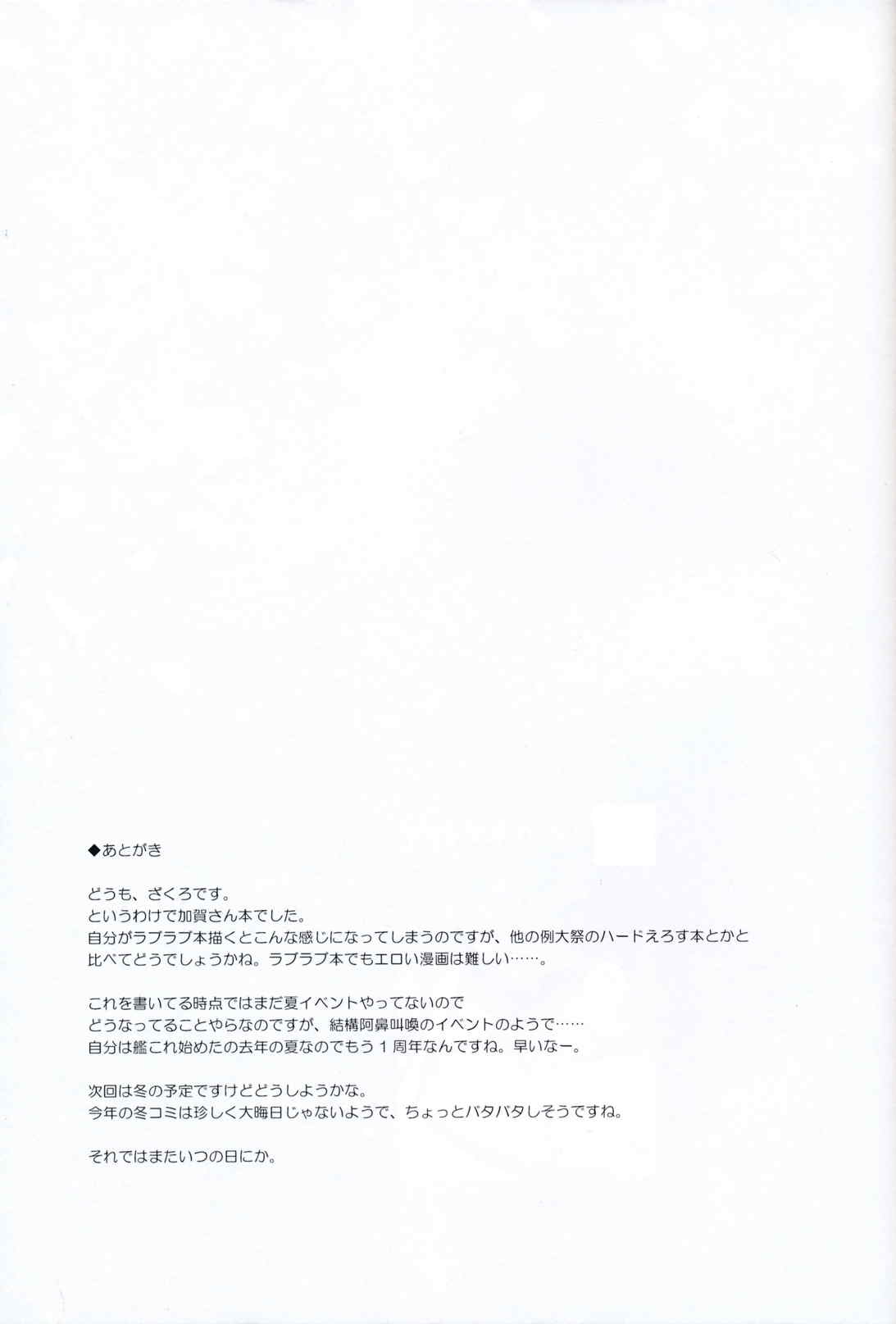 ◆あとがき

どうも、ざくろです。
というわけで加賀さん本でした。
自分がラブラブ本描くとこんな感じになってしまうのですが、他の例大祭のハードえろす本とかと比べてどうでしょうかね。ラブラブ本でもエロい漫画は難しい……。

これを書いてる時点ではまだ夏イベントやってないので
どうなってることやらなのですが、結構阿鼻叫喚のイベントのようで……
自分は艦これ始めたの去年の夏なのでもう1周年なんですね。早いなー。

次回は冬の予定ですけどどうしようかな。
今年の冬コミは珍しく大晦日じゃないようで、ちょっとバタバタしそうですね。

それではまたいつの日にか。